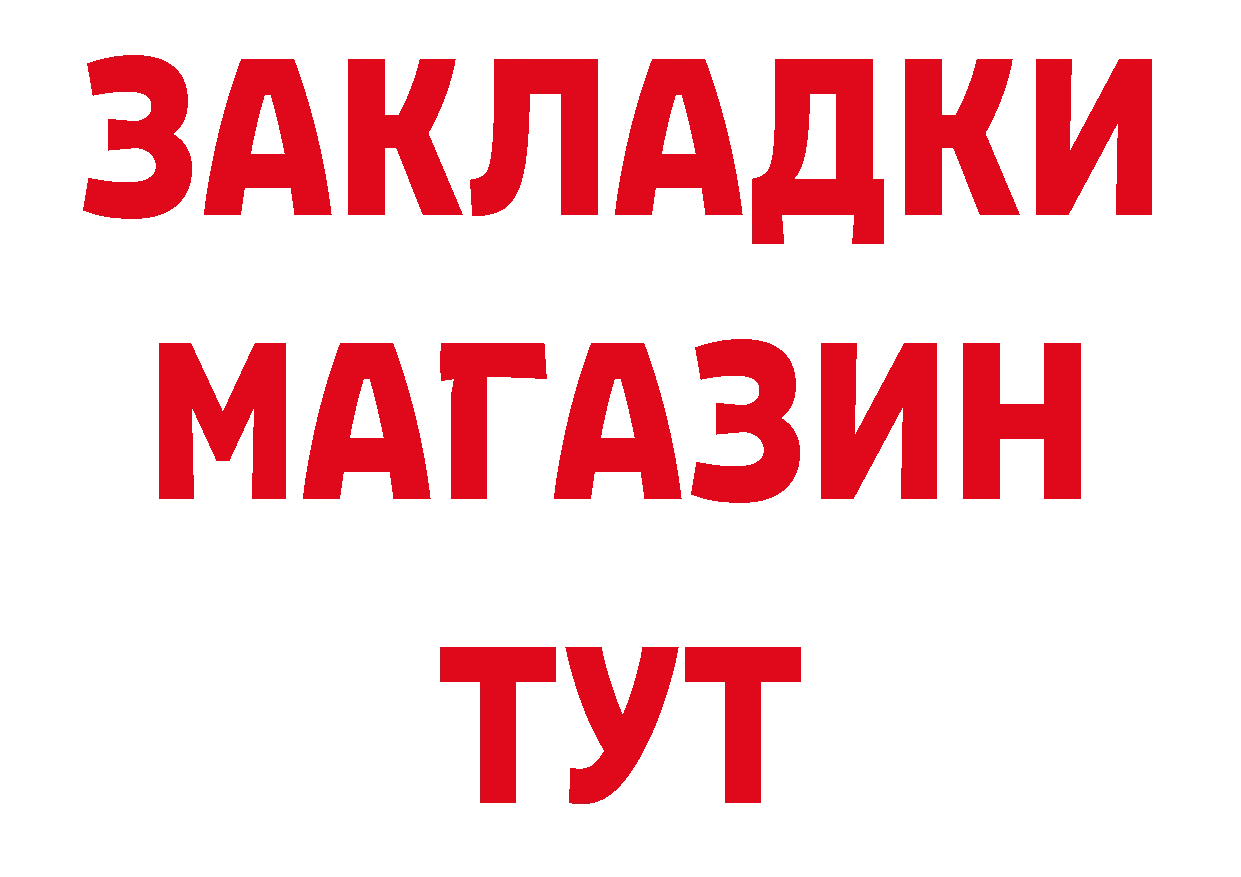 ЗАКЛАДКИ
МАГАЗИН
ТУТ